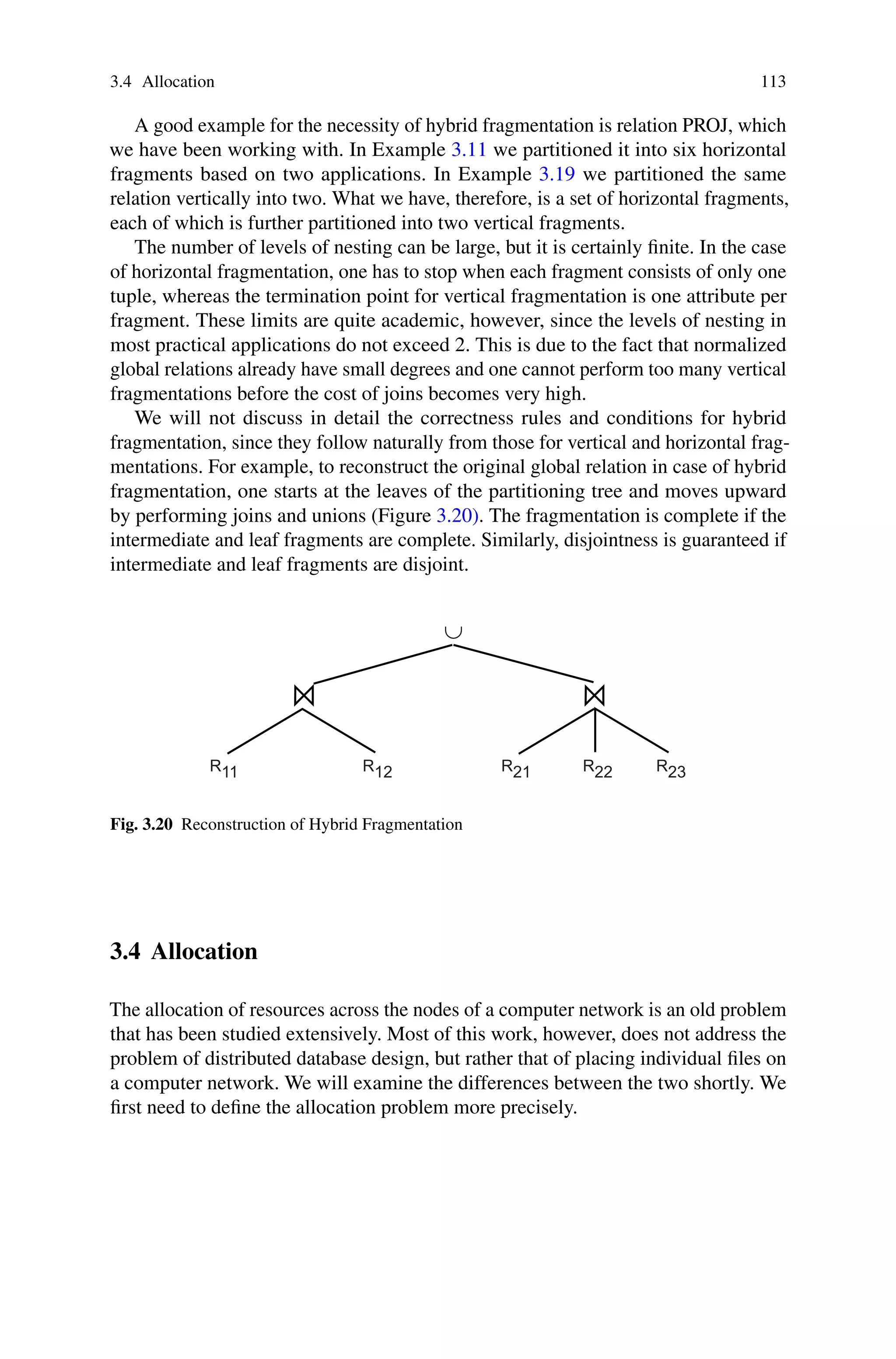 3.4 Allocation 113

A good example for the necessity of hybrid fragmentation is relation PROJ, which we have been working with. In Example 3.11 we partitioned it into six horizontal fragments based on two applications. In Example 3.19 we partitioned the same relation vertically into two. What we have, therefore, is a set of horizontal fragments, each of which is further partitioned into two vertical fragments.

The number of levels of nesting can be large, but it is certainly finite. In the case of horizontal fragmentation, one has to stop when each fragment consists of only one tuple, whereas the termination point for vertical fragmentation is one attribute per fragment. These limits are quite academic, however, since the levels of nesting in most practical applications do not exceed 2. This is due to the fact that normalized global relations already have small degrees and one cannot perform too many vertical fragmentations before the cost of joins becomes very high.

We will not discuss in detail the correctness rules and conditions for hybrid fragmentation, since they follow naturally from those for vertical and horizontal fragmentations. For example, to reconstruct the original global relation in case of hybrid fragmentation, one starts at the leaves of the partitioning tree and moves upward by performing joins and unions (Figure 3.20). The fragmentation is complete if the intermediate and leaf fragments are complete. Similarly, disjointness is guaranteed if intermediate and leaf fragments are disjoint.

$\cup$

$\bowtie$ $\bowtie$

$R_{11}$ $R_{12}$ $R_{21}$ $R_{22}$ $R_{23}$

Fig. 3.20 Reconstruction of Hybrid Fragmentation

3.4 Allocation

The allocation of resources across the nodes of a computer network is an old problem that has been studied extensively. Most of this work, however, does not address the problem of distributed database design, but rather that of placing individual files on a computer network. We will examine the differences between the two shortly. We first need to define the allocation problem more precisely.